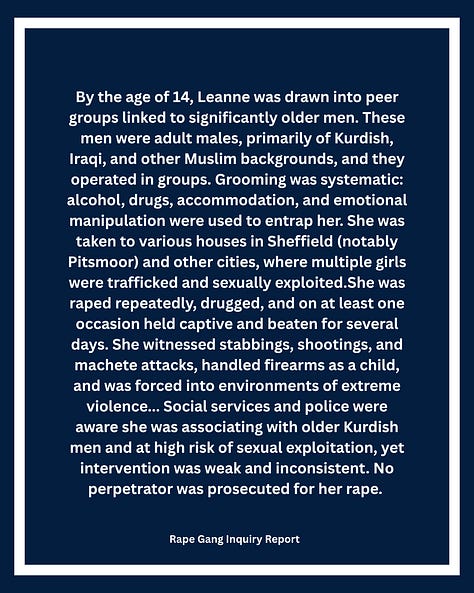 By the age of 14, Leanne was drawn into peer groups linked to significantly older men. These men were adult males, primarily of Kurdish, Iraqi, and other Muslim backgrounds, and they operated in groups. Grooming was systematic: alcohol, drugs, accommodation, and emotional manipulation were used to entrap her. She was taken to various houses in Sheffield (notably Pitsmoor) and other cities, where multiple girls were trafficked and sexually exploited.She was raped repeatedly, drugged, and on at least one occasion held captive and beaten for several days. She witnessed stabbings, shootings, and machete attacks, handled firearms as a child, and was forced into environments of extreme violence... Social services and police were aware she was associating with older Kurdish men and at high risk of sexual exploitation, yet intervention was weak and inconsistent. No perpetrator was prosecuted for her rape.

Rape Gang Inquiry Report